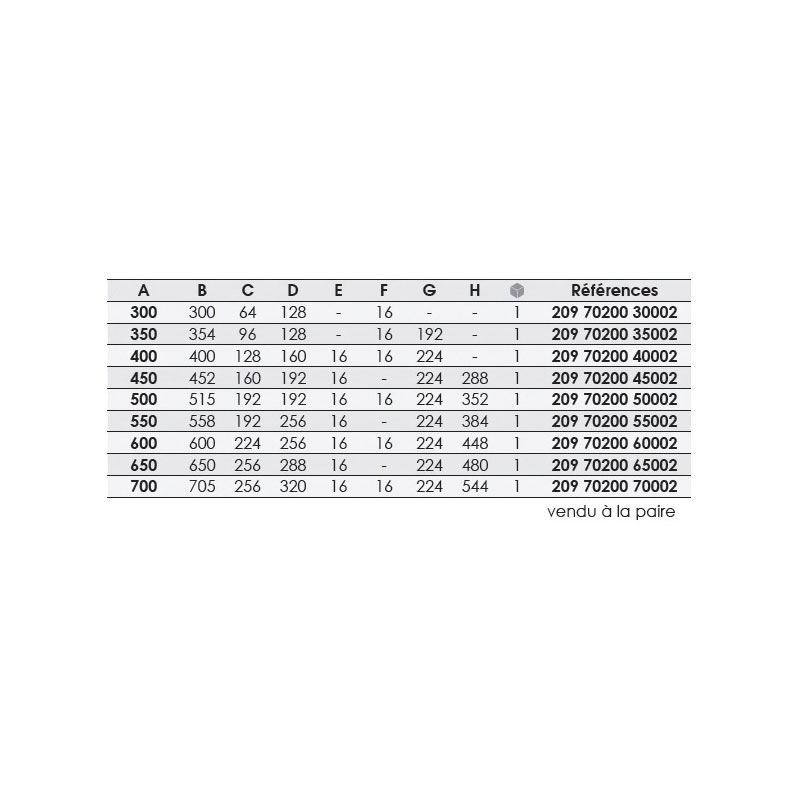 | A | B | C | D | E | F | G | H | | Références |
|---|---|---|---|---|---|---|---|---|---|
| 300 | 300 | 64 | 128 | - | 16 | - | - | 1 | 209 70200 30002 |
| 350 | 354 | 96 | 128 | - | 16 | 192 | - | 1 | 209 70200 35002 |
| 400 | 400 | 128 | 160 | 16 | 16 | 224 | - | 1 | 209 70200 40002 |
| 450 | 452 | 160 | 192 | 16 | - | 224 | 288 | 1 | 209 70200 45002 |
| 500 | 515 | 192 | 192 | 16 | 16 | 224 | 352 | 1 | 209 70200 50002 |
| 550 | 558 | 192 | 256 | 16 | - | 224 | 384 | 1 | 209 70200 55002 |
| 600 | 600 | 224 | 256 | 16 | 16 | 224 | 448 | 1 | 209 70200 60002 |
| 650 | 650 | 256 | 288 | 16 | - | 224 | 480 | 1 | 209 70200 65002 |
| 700 | 705 | 256 | 320 | 16 | 16 | 224 | 544 | 1 | 209 70200 70002 |

vendu à la paire